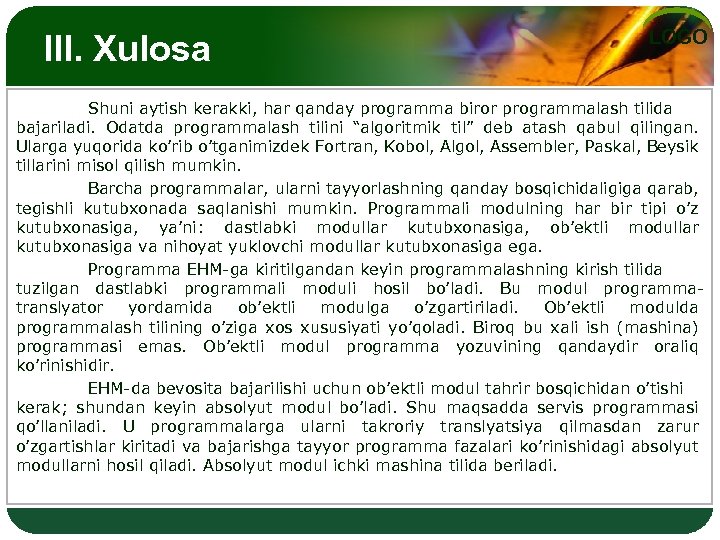 III. Xulosa

LOGO

Shuni aytish kerakki, har qanday programma biror programmalash tilida bajariladi. Odatda programmalash tilini “algoritmik til” deb atash qabul qilingan. Ularga yuqorida ko’rib o’tganimizdek Fortran, Kobol, Algol, Assembler, Paskal, Beysik tillarini misol qilish mumkin.

Barcha programmalar, ularni tayyorlashning qanday bosqichidaligiga qarab, tegishli kutubxonada saqlanishi mumkin. Programmali modulning har bir tipi o’z kutubxonasiga, ya’ni: dastlabki modullar kutubxonasiga, ob’ektli modullar kutubxonasiga va nihoyat yuklovchi modullar kutubxonasiga ega.

Programma EHM-ga kiritilgandan keyin programmalashning kirish tilida tuzilgan dastlabki programmali moduli hosil bo’ladi. Bu modul programma-translyator yordamida ob’ektli modulga o’zgartiriladi. Ob’ektli modulda programmalash tilining o’ziga xos xususiyati yo’qoladi. Biroq bu xali ish (mashina) programmasi emas. Ob’ektli modul programma yozuvining qandaydir oraliq ko’rinishidir.

EHM-da bevosita bajarilishi uchun ob’ektli modul tahrir bosqichidan o’tishi kerak; shundan keyin absolyut modul bo’ladi. Shu maqsadda servis programmasi qo’llaniladi. U programmalarga ularni takroriy translyatsiya qilmasdan zarur o’zgartishlar kiritadi va bajarishga tayyor programma fazalari ko’rinishidagi absolyut modullarni hosil qiladi. Absolyut modul ichki mashina tilida beriladi.